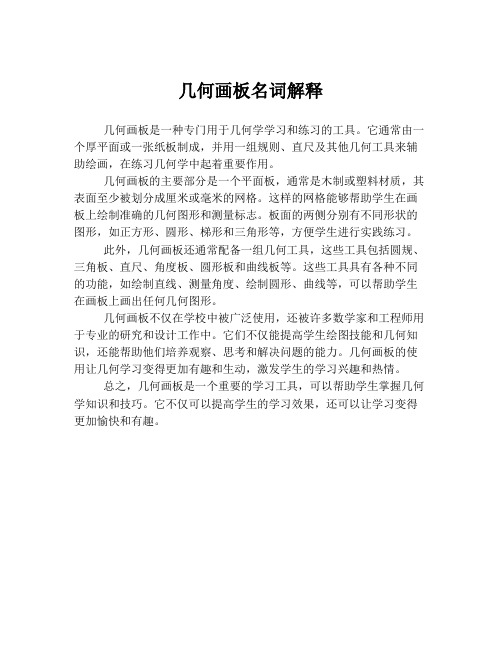 几何画板名词解释

几何画板是一种专门用于几何学学习和练习的工具。它通常由一个厚平面或一张纸板制成，并用一组规则、直尺及其他几何工具来辅助绘画，在练习几何学中起着重要作用。

几何画板的主要部分是一个平面板，通常是木制或塑料材质，其表面至少被划分成厘米或毫米的网格。这样的网格能够帮助学生在画板上绘制准确的几何图形和测量标志。板面的两侧分别有不同形状的图形，如正方形、圆形、梯形和三角形等，方便学生进行实践练习。

此外，几何画板还通常配备一组几何工具，这些工具包括圆规、三角板、直尺、角度板、圆形板和曲线板等。这些工具具有各种不同的功能，如绘制直线、测量角度、绘制圆形、曲线等，可以帮助学生在画板上画出任何几何图形。

几何画板不仅在学校中被广泛使用，还被许多数学家和工程师用于专业的研究和设计工作中。它们不仅能提高学生绘图技能和几何知识，还能帮助他们培养观察、思考和解决问题的能力。几何画板的使用让几何学习变得更加有趣和生动，激发学生的学习兴趣和热情。

总之，几何画板是一个重要的学习工具，可以帮助学生掌握几何学知识和技巧。它不仅可以提高学生的学习效果，还可以让学习变得更加愉快和有趣。